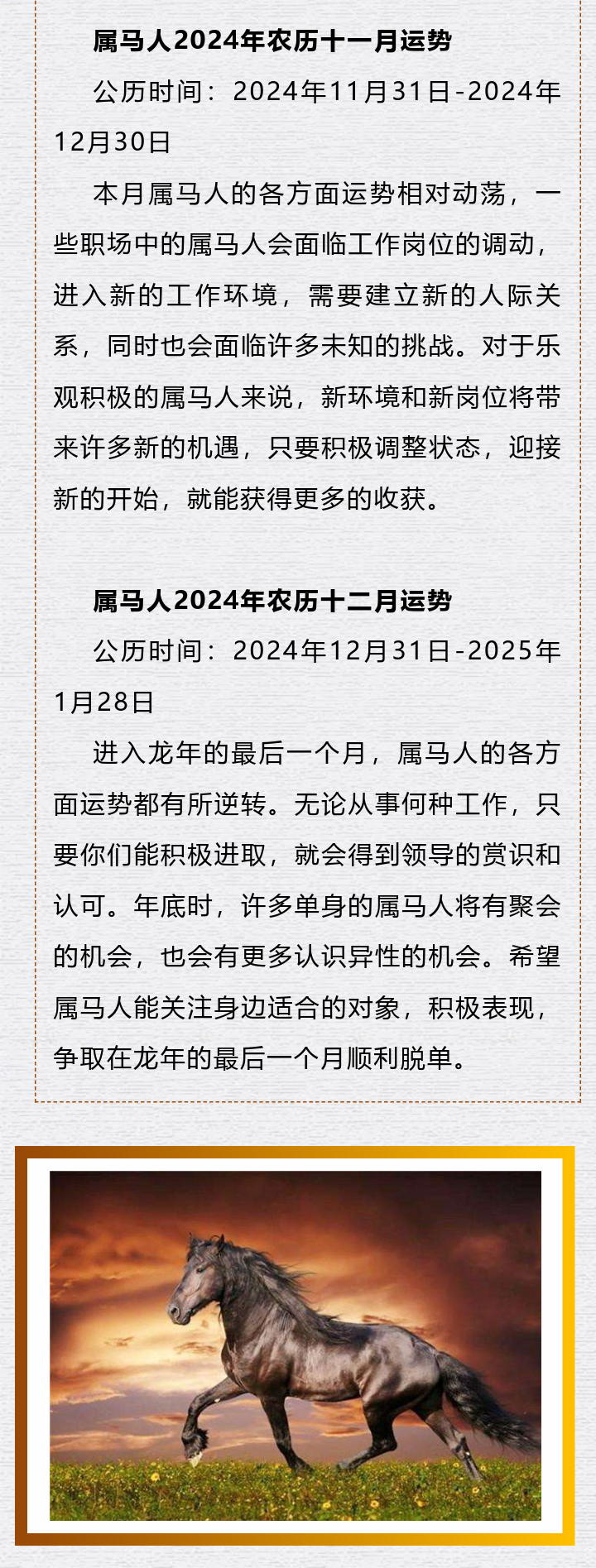 属马人2024年农历十一月运势

公历时间：2024年11月31日-2024年12月30日

本月属马人的各方面运势相对动荡，一些职场中的属马人会面临工作岗位的调动，进入新的工作环境，需要建立新的人际关系，同时也会面临许多未知的挑战。对于乐观积极的属马人来说，新环境和新岗位将带来许多新的机遇，只要积极调整状态，迎接新的开始，就能获得更多的收获。

属马人2024年农历十二月运势

公历时间：2024年12月31日-2025年1月28日

进入龙年的最后一个月，属马人的各方面运势都有所逆转。无论从事何种工作，只要你们能积极进取，就会得到领导的赏识和认可。年底时，许多单身的属马人将有聚会的机会，也会有更多认识异性的机会。希望属马人能关注身边适合的对象，积极表现，争取在龙年的最后一个月顺利脱单。